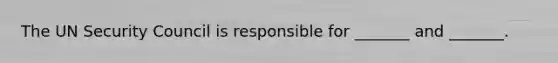 The UN Security Council is responsible for _______ and _______.